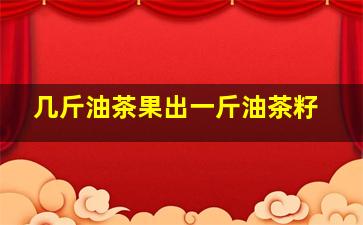 几斤油茶果出一斤油茶籽